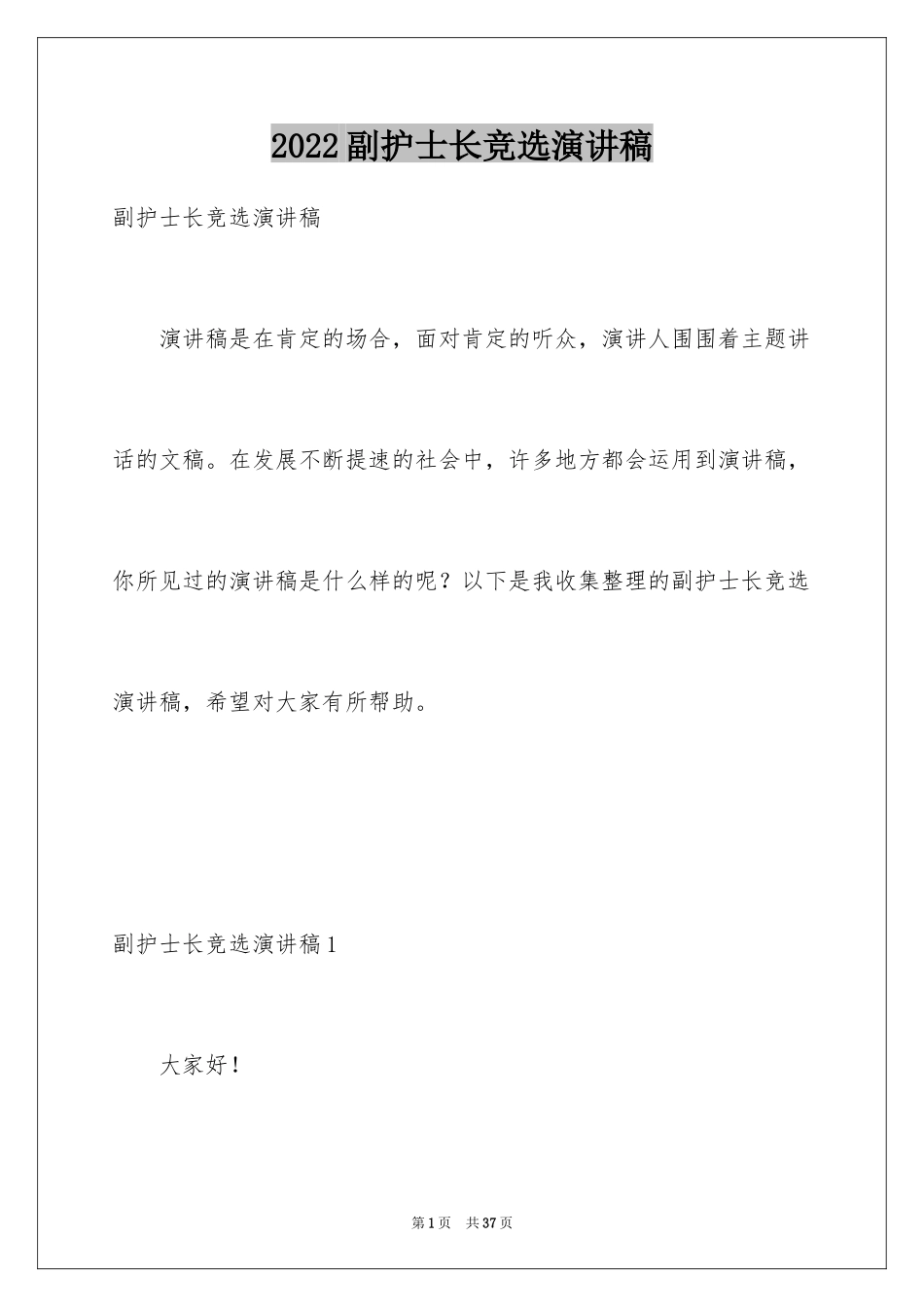 2022副护士长竞选演讲稿

副护士长竞选演讲稿

演讲稿是在肯定的场合，面对肯定的听众，演讲人围围着主题讲话的文稿。在发展不断提速的社会中，许多地方都会运用到演讲稿，你所见过的演讲稿是什么样的呢？以下是我收集整理的副护士长竞选演讲稿，希望对大家有所帮助。

副护士长竞选演讲稿1

大家好！

第1页　共37页